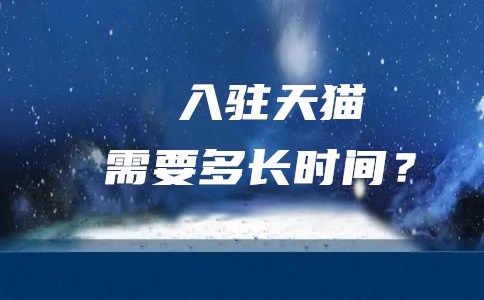 入驻天猫
需要多长时间？